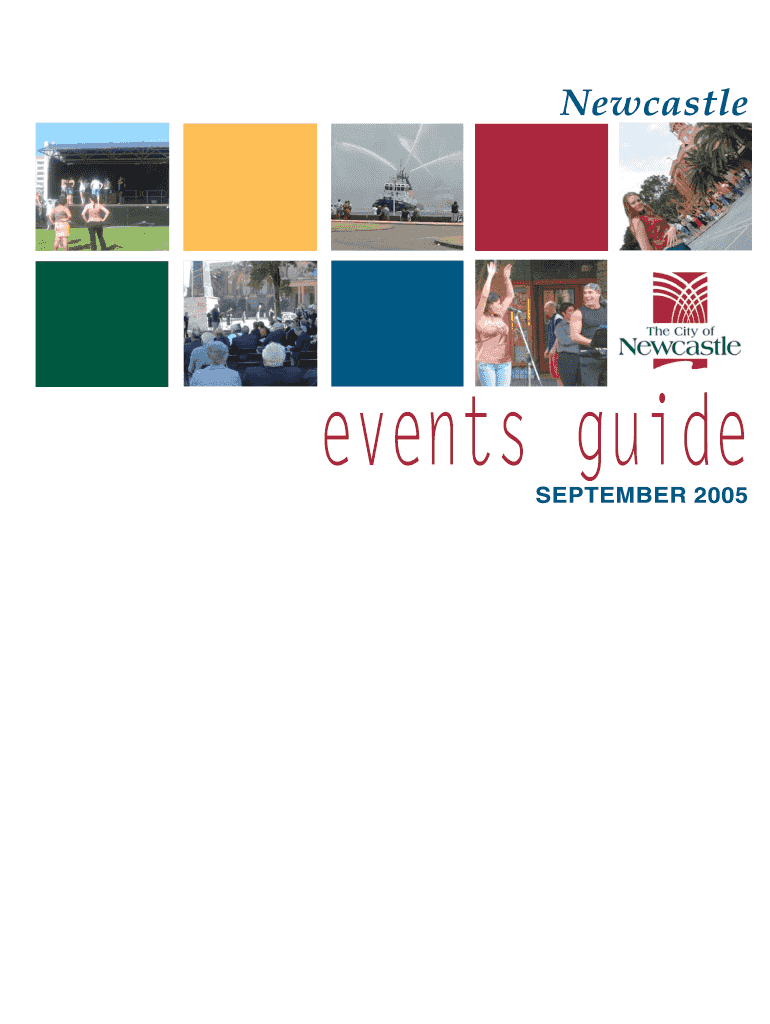 Newcastle

The City of
Newcastle

events guide

SEPTEMBER 2005